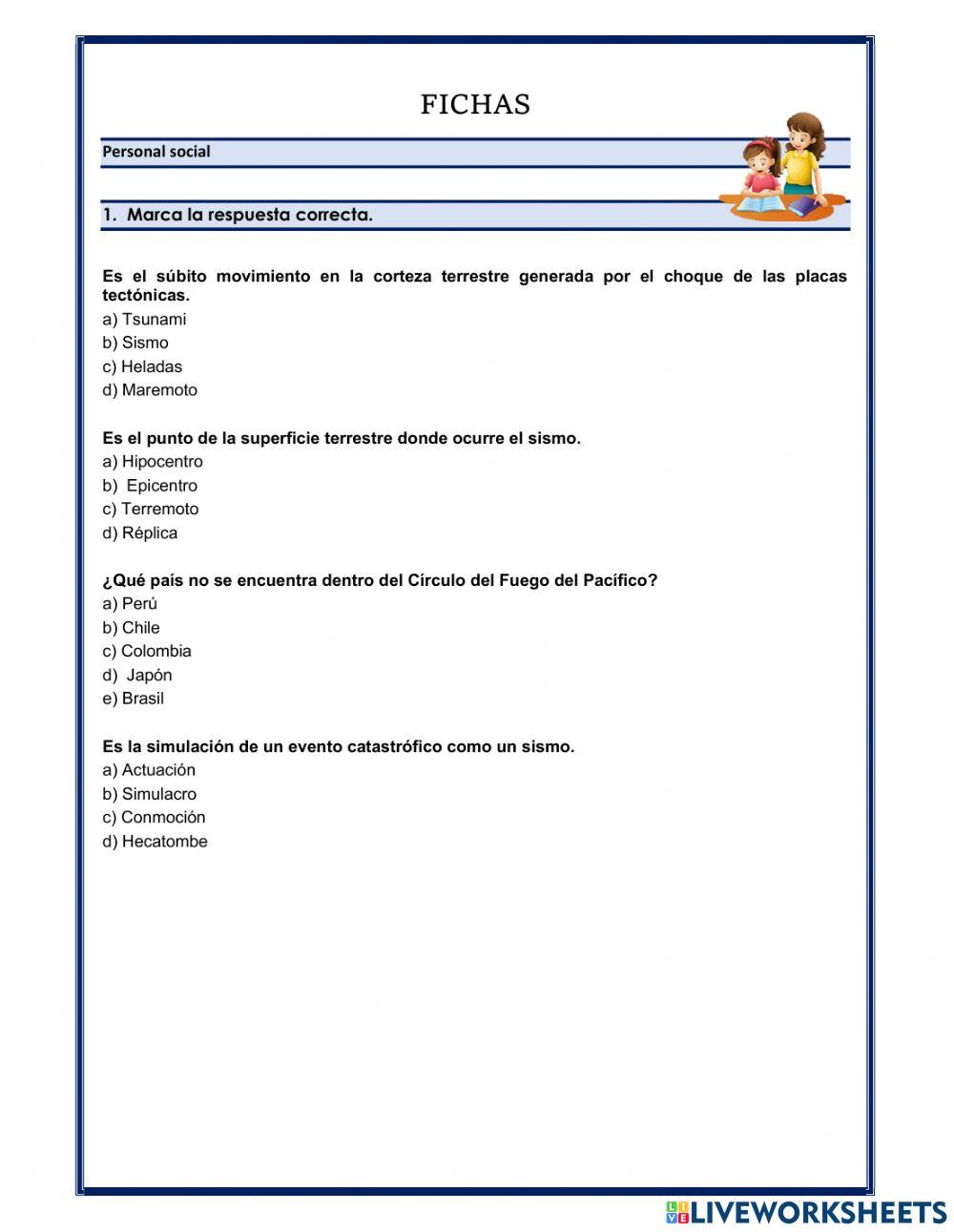 FICHAS

Personal social

1. Marca la respuesta correcta.

Es el súbito movimiento en la corteza terrestre generada por el choque de las placas tectónicas.
a) Tsunami
b) Sismo
c) Heladas
d) Maremoto

Es el punto de la superficie terrestre donde ocurre el sismo.
a) Hipocentro
b) Epicentro
c) Terremoto
d) Réplica

¿Qué país no se encuentra dentro del Círculo del Fuego del Pacífico?
a) Perú
b) Chile
c) Colombia
d) Japón
e) Brasil

Es la simulación de un evento catastrófico como un sismo.
a) Actuación
b) Simulacro
c) Conmoción
d) Hecatombe

LIVEWORKSHEETS